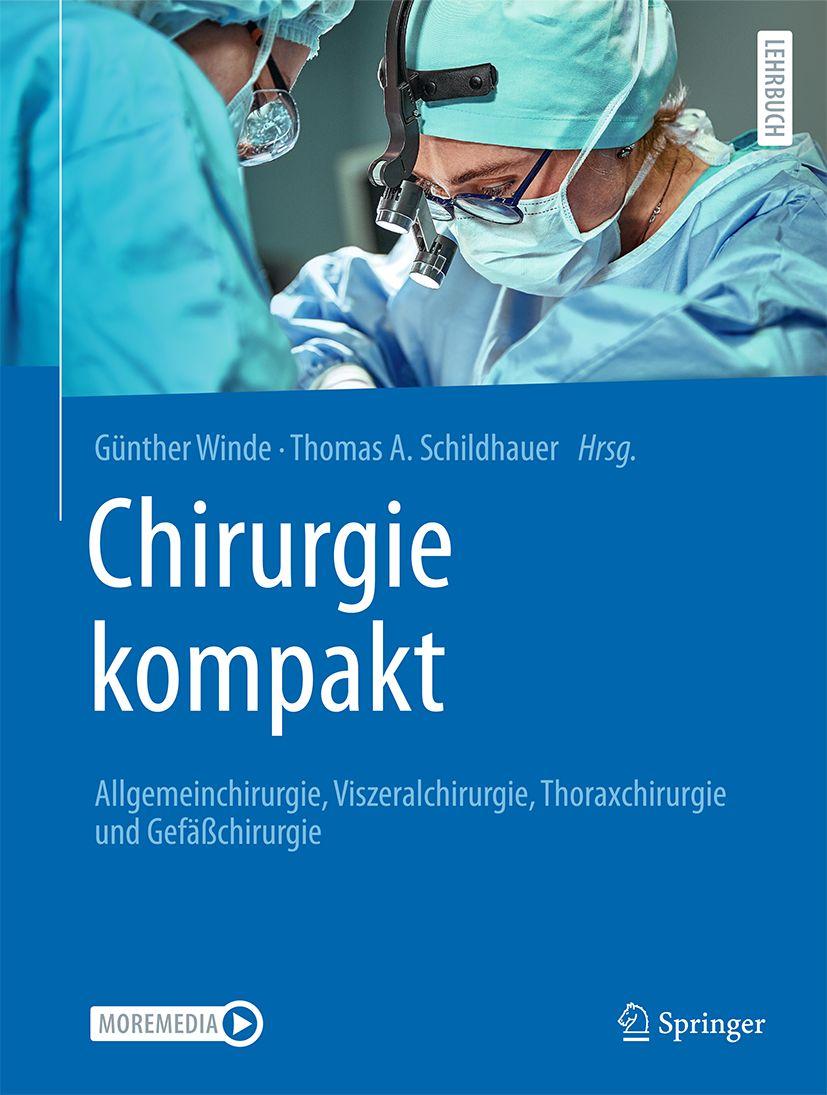 LEHRBUCH

Günther Winde · Thomas A. Schildhauer Hrsg.

Chirurgie kompakt

Allgemeinchirurgie, Viszeralchirurgie, Thoraxchirurgie und Gefäßchirurgie

MOREMEDIA

Springer